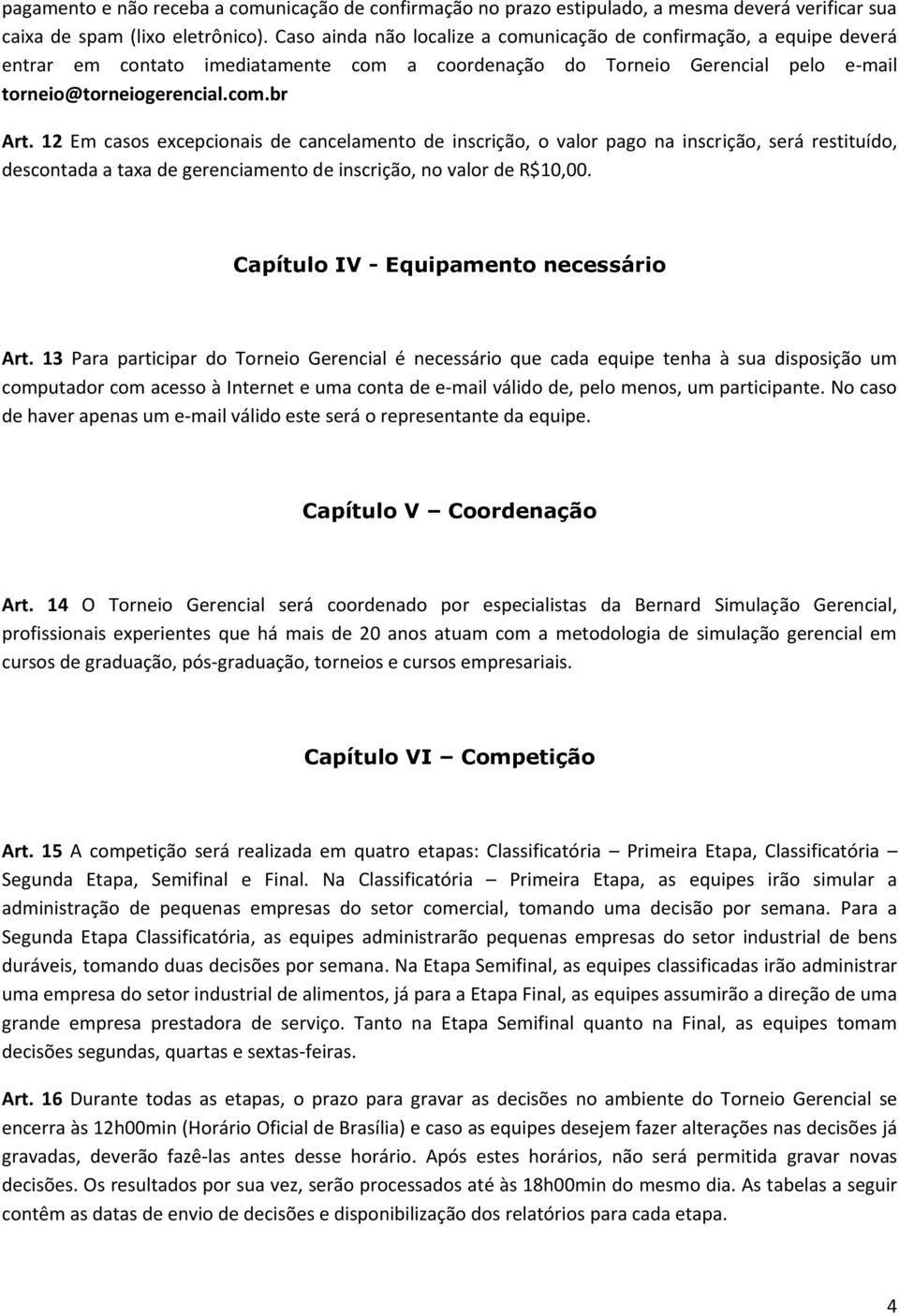 pagamento e não receba a comunicação de confirmação no prazo estipulado, a mesma deverá verificar sua caixa de spam (lixo eletrônico). Caso ainda não localize a comunicação de confirmação, a equipe deverá entrar em contato imediatamente com a coordenação do Torneio Gerencial pelo e-mail torneio@torneiogerencial.com.br

Art. 12 Em casos excepcionais de cancelamento de inscrição, o valor pago na inscrição, será restituído, descontada a taxa de gerenciamento de inscrição, no valor de R$10,00.

Capítulo IV - Equipamento necessário

Art. 13 Para participar do Torneio Gerencial é necessário que cada equipe tenha à sua disposição um computador com acesso à Internet e uma conta de e-mail válido de, pelo menos, um participante. No caso de haver apenas um e-mail válido este será o representante da equipe.

Capítulo V – Coordenação

Art. 14 O Torneio Gerencial será coordenado por especialistas da Bernard Simulação Gerencial, profissionais experientes que há mais de 20 anos atuam com a metodologia de simulação gerencial em cursos de graduação, pós-graduação, torneios e cursos empresariais.

Capítulo VI – Competição

Art. 15 A competição será realizada em quatro etapas: Classificatória – Primeira Etapa, Classificatória – Segunda Etapa, Semifinal e Final. Na Classificatória – Primeira Etapa, as equipes irão simular a administração de pequenas empresas do setor comercial, tomando uma decisão por semana. Para a Segunda Etapa Classificatória, as equipes administrarão pequenas empresas do setor industrial de bens duráveis, tomando duas decisões por semana. Na Etapa Semifinal, as equipes classificadas irão administrar uma empresa do setor industrial de alimentos, já para a Etapa Final, as equipes assumirão a direção de uma grande empresa prestadora de serviço. Tanto na Etapa Semifinal quanto na Final, as equipes tomam decisões segundas, quartas e sextas-feiras.

Art. 16 Durante todas as etapas, o prazo para gravar as decisões no ambiente do Torneio Gerencial se encerra às 12h00min (Horário Oficial de Brasília) e caso as equipes desejem fazer alterações nas decisões já gravadas, deverão fazê-las antes desse horário. Após estes horários, não será permitida gravar novas decisões. Os resultados por sua vez, serão processados até às 18h00min do mesmo dia. As tabelas a seguir contêm as datas de envio de decisões e disponibilização dos relatórios para cada etapa.

4